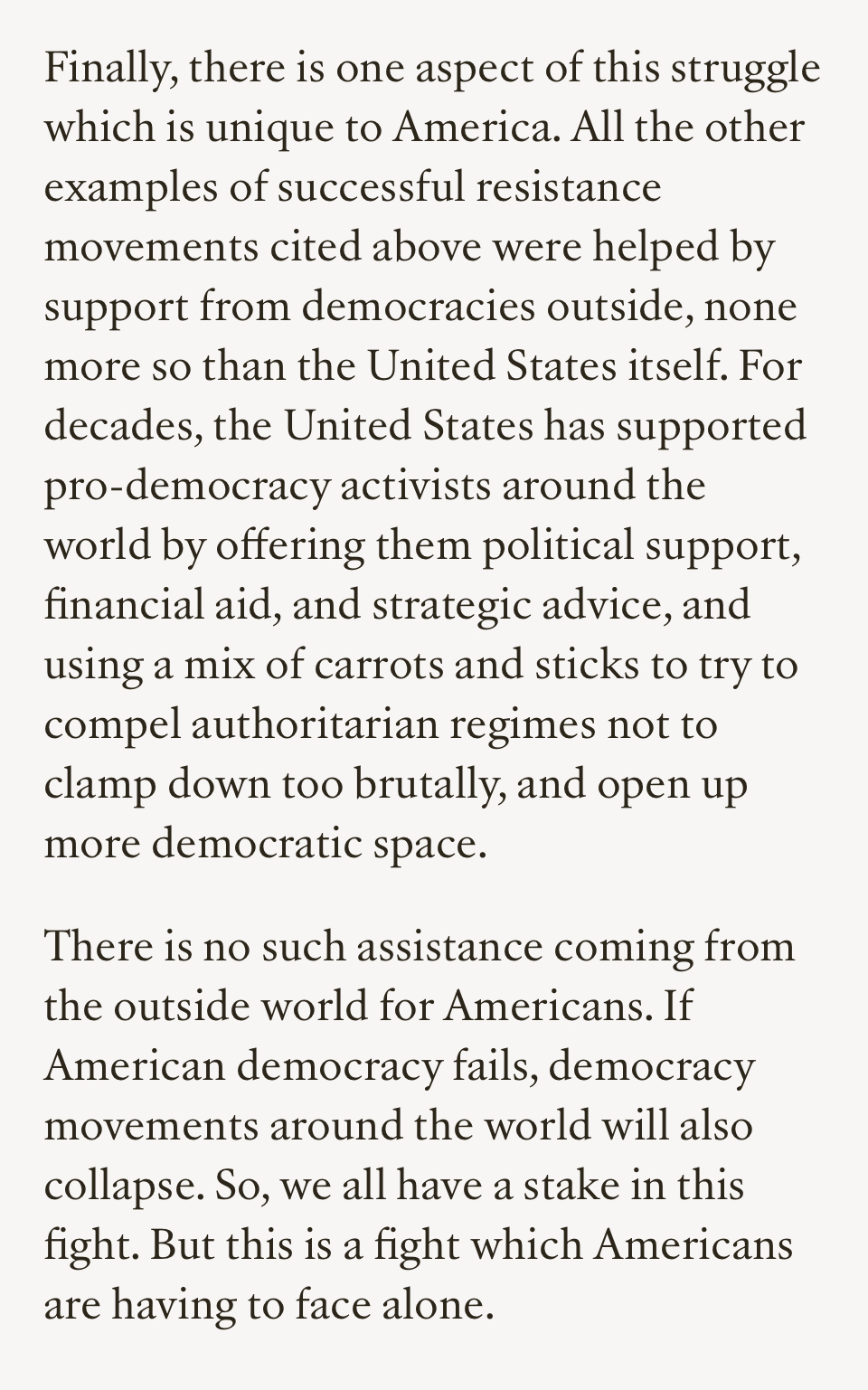 Finally, there is one aspect of this struggle which is unique to America. All the other examples of successful resistance movements cited above were helped by support from democracies outside, none more so than the United States itself. For decades, the United States has supported pro-democracy activists around the world by offering them political support, financial aid, and strategic advice, and using a mix of carrots and sticks to try to compel authoritarian regimes not to clamp down too brutally, and open up more democratic space.

There is no such assistance coming from the outside world for Americans. If American democracy fails, democracy movements around the world will also collapse. So, we all have a stake in this fight. But this is a fight which Americans are having to face alone.